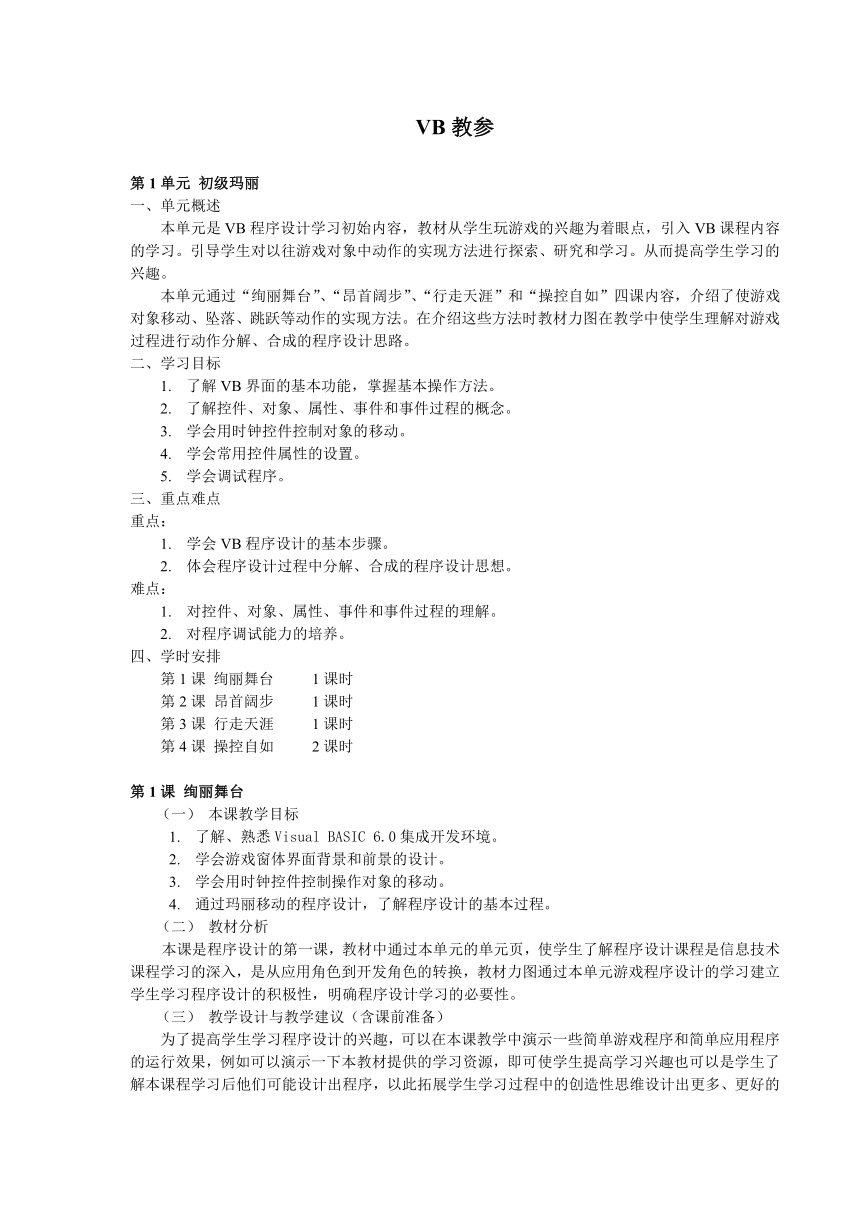 VB 教参

第 1 单元 初级玛丽

一、单元概述

本单元是 VB 程序设计学习初始内容，教材从学生玩游戏的兴趣为着眼点，引入 VB 课程内容的学习。引导学生对以往游戏对象中动作的实现方法进行探索、研究和学习。从而提高学生学习的兴趣。

本单元通过“绚丽舞台”、“昂首阔步”、“行走天涯”和“操控自如”四课内容，介绍了使游戏对象移动、坠落、跳跃等动作的实现方法。在介绍这些方法时教材力图在教学中使学生理解对游戏过程进行动作分解、合成的程序设计思路。

二、学习目标

1. 了解 VB 界面的基本功能，掌握基本操作方法。
2. 了解控件、对象、属性、事件和事件过程的概念。
3. 学会用时钟控件控制对象的移动。
4. 学会常用控件属性的设置。
5. 学会调试程序。

三、重点难点

重点：

1. 学会 VB 程序设计的基本步骤。
2. 体会程序设计过程中分解、合成的程序设计思想。

难点：

1. 对控件、对象、属性、事件和事件过程的理解。
2. 对程序调试能力的培养。

四、学时安排

第 1 课 绚丽舞台 1 课时
第 2 课 昂首阔步 1 课时
第 3 课 行走天涯 1 课时
第 4 课 操控自如 2 课时

第 1 课 绚丽舞台

（一） 本课教学目标

1. 了解、熟悉 Visual BASIC 6.0 集成开发环境。
2. 学会游戏窗体界面背景和前景的设计。
3. 学会用时钟控件控制操作对象的移动。
4. 通过玛丽移动的程序设计，了解程序设计的基本过程。

（二） 教材分析

本课是程序设计的第一课，教材中通过本单元的单元页，使学生了解程序设计课程是信息技术课程学习的深入，是从应用角色到开发角色的转换，教材力图通过本单元游戏程序设计的学习建立学生学习程序设计的积极性，明确程序设计学习的必要性。

（三） 教学设计与教学建议（含课前准备）

为了提高学生学习程序设计的兴趣，可以在本课教学中演示一些简单游戏程序和简单应用程序的运行效果，例如可以演示一下本教材提供的学习资源，即可使学生提高学习兴趣也可以是学生了解本课程学习后他们可能设计出程序，以此拓展学生学习过程中的创造性思维设计出更多、更好的